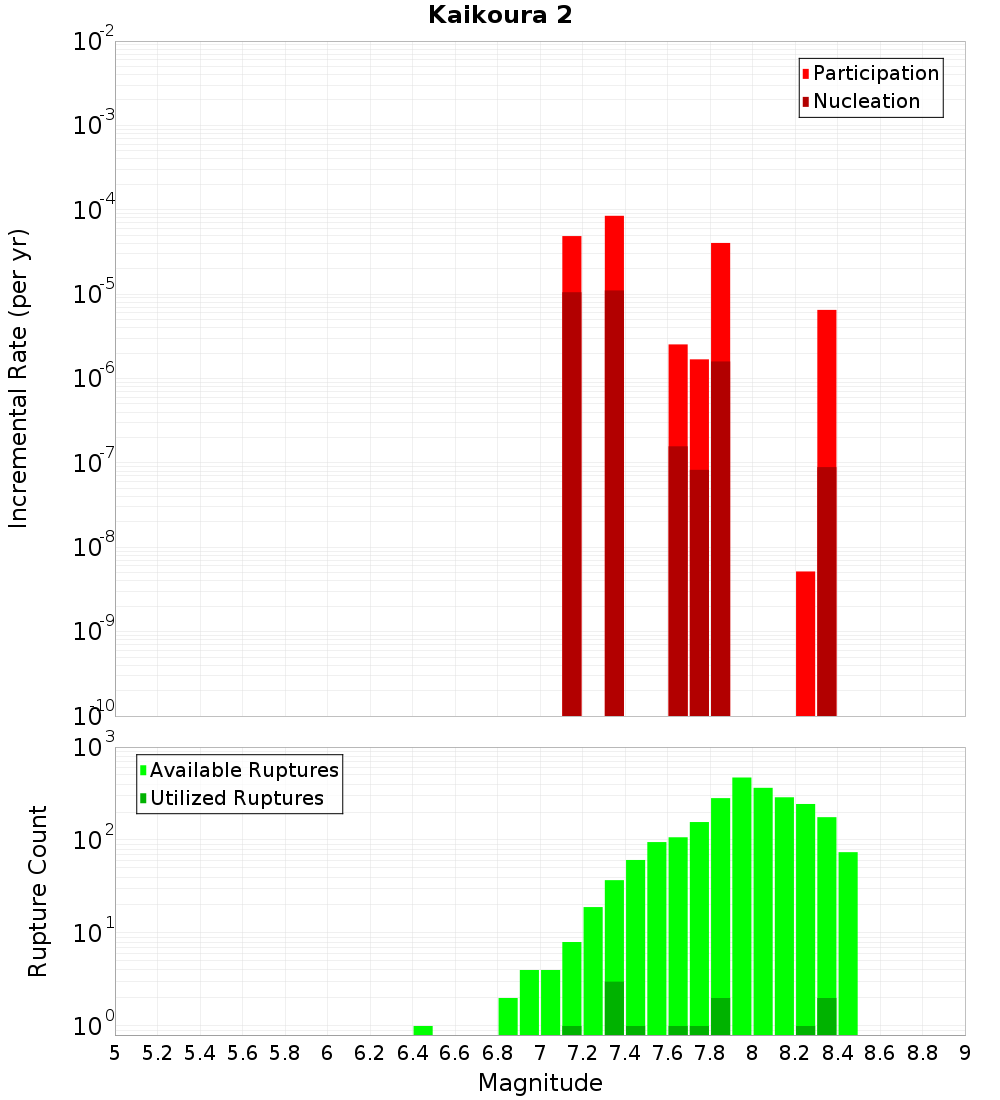 Kaikoura 2

Participation
Nucleation

Incremental Rate (per yr)

$10^{-2}$
$10^{-3}$
$10^{-4}$
$10^{-5}$
$10^{-6}$
$10^{-7}$
$10^{-8}$
$10^{-9}$
$10^{-10}$

Available Ruptures
Utilized Ruptures

Rupture Count

$10^{3}$
$10^{2}$
$10^{1}$
$10^{0}$

5 5.2 5.4 5.6 5.8 6 6.2 6.4 6.6 6.8 7 7.2 7.4 7.6 7.8 8 8.2 8.4 8.6 8.8 9

Magnitude